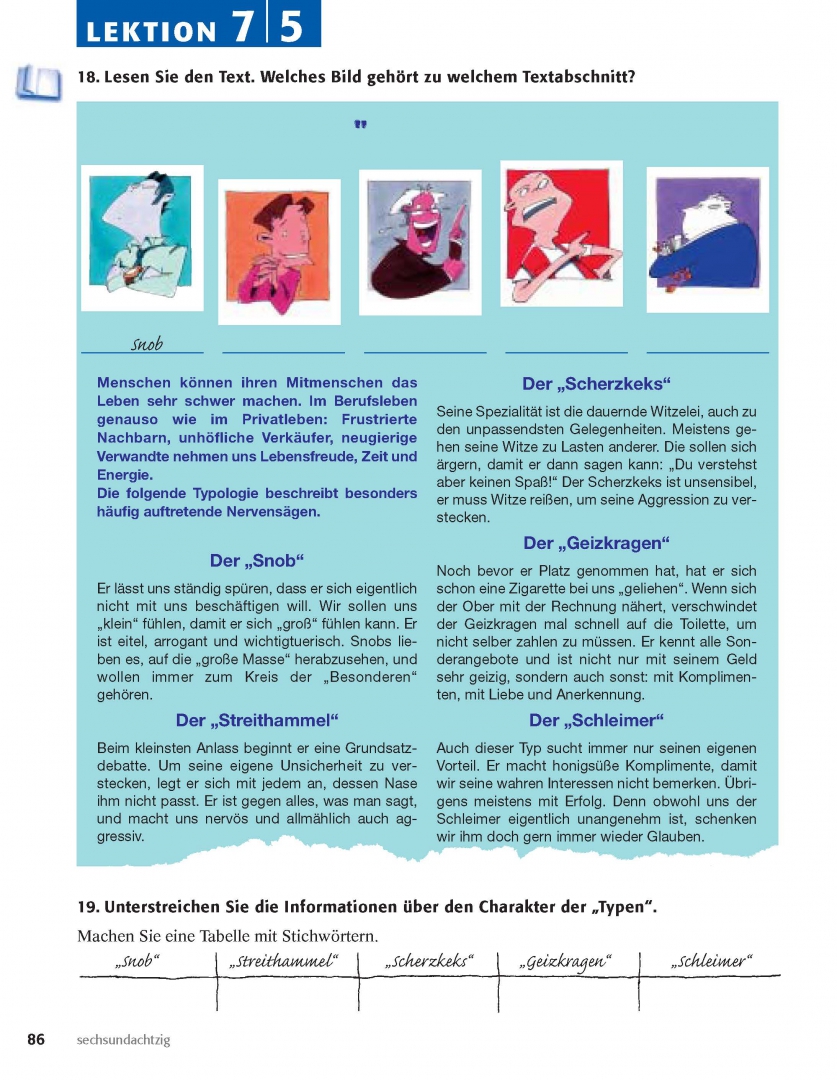 LEKTION 7 | 5

18. Lesen Sie den Text. Welches Bild gehört zu welchem Textabschnitt?

"

Snob

Menschen können ihren Mitmenschen das Leben sehr schwer machen. Im Berufsleben genauso wie im Privatleben: Frustrierte Nachbarn, unhöfliche Verkäufer, neugierige Verwandte nehmen uns Lebensfreude, Zeit und Energie.
Die folgende Typologie beschreibt besonders häufig auftretende Nervensägen.

Der „Snob“

Er lässt uns ständig spüren, dass er sich eigentlich nicht mit uns beschäftigen will. Wir sollen uns „klein“ fühlen, damit er sich „groß“ fühlen kann. Er ist eitel, arrogant und wichtigtuerisch. Snobs lieben es, auf die „große Masse“ herabzusehen, und wollen immer zum Kreis der „Besonderen“ gehören.

Der „Streithammel“

Beim kleinsten Anlass beginnt er eine Grundsatzdebatte. Um seine eigene Unsicherheit zu verstecken, legt er sich mit jedem an, dessen Nase ihm nicht passt. Er ist gegen alles, was man sagt, und macht uns nervös und allmählich auch aggressiv.

Der „Scherzkeks“

Seine Spezialität ist die dauernde Witzelei, auch zu den unpassendsten Gelegenheiten. Meistens gehen seine Witze zu Lasten anderer. Die sollen sich ärgern, damit er dann sagen kann: „Du verstehst aber keinen Spaß!“ Der Scherzkeks ist unsensibel, er muss Witze reißen, um seine Aggression zu verstecken.

Der „Geizkragen“

Noch bevor er Platz genommen hat, hat er sich schon eine Zigarette bei uns „geliehen“. Wenn sich der Ober mit der Rechnung nähert, verschwindet der Geizkragen mal schnell auf die Toilette, um nicht selber zahlen zu müssen. Er kennt alle Sonderangebote und ist nicht nur mit seinem Geld sehr geizig, sondern auch sonst: mit Komplimenten, mit Liebe und Anerkennung.

Der „Schleimer“

Auch dieser Typ sucht immer nur seinen eigenen Vorteil. Er macht honigsüße Komplimente, damit wir seine wahren Interessen nicht bemerken. Übrigens meistens mit Erfolg. Denn obwohl uns der Schleimer eigentlich unangenehm ist, schenken wir ihm doch gern immer wieder Glauben.

19. Unterstreichen Sie die Informationen über den Charakter der „Typen“.

Machen Sie eine Tabelle mit Stichwörtern.

| „Snob“ | „Streithammel“ | „Scherzkeks“ | „Geizkragen“ | „Schleimer“ |
|---|---|---|---|---|
| | | | | |

86 sechsundachtzig